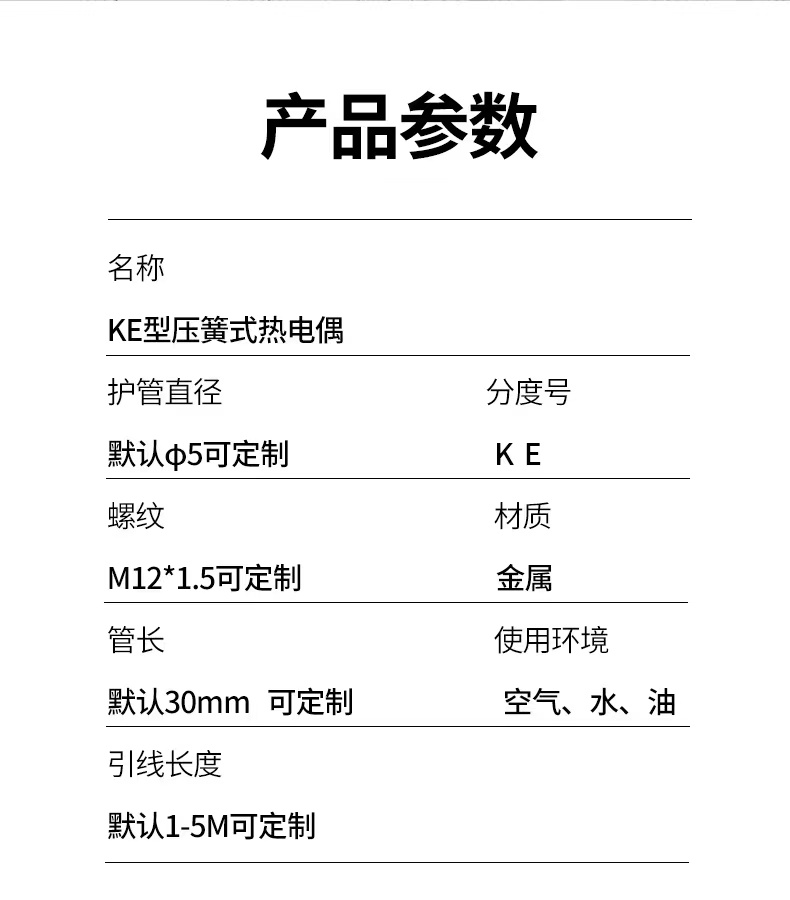 产品参数

名称

KE型压簧式热电偶

护管直径

默认φ5可定制

分度号

K E

螺纹

M12*1.5可定制

材质

金属

管长

默认30mm 可定制

使用环境

空气、水、油

引线长度

默认1-5M可定制